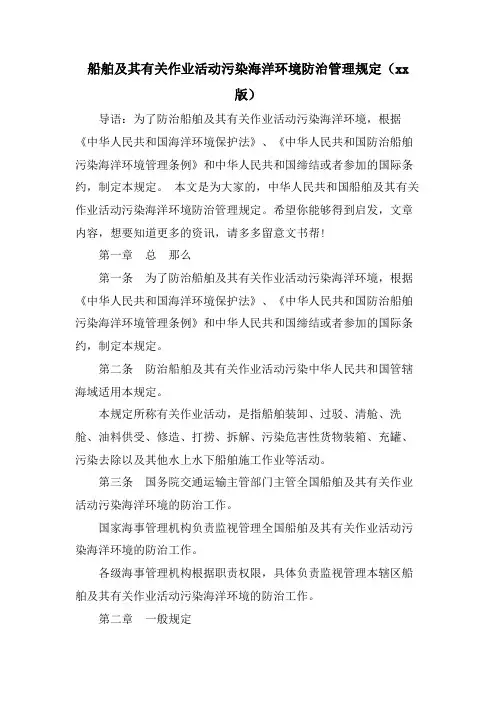 船舶及其有关作业活动污染海洋环境防治管理规定（xx版）

导语：为了防治船舶及其有关作业活动污染海洋环境，根据《中华人民共和国海洋环境保护法》、《中华人民共和国防治船舶污染海洋环境管理条例》和中华人民共和国缔结或者参加的国际条约，制定本规定。 本文是为大家的，中华人民共和国船舶及其有关作业活动污染海洋环境防治管理规定。希望你能够得到启发，文章内容，想要知道更多的资讯，请多多留意文书帮！

第一章 总 那么

第一条 为了防治船舶及其有关作业活动污染海洋环境，根据《中华人民共和国海洋环境保护法》、《中华人民共和国防治船舶污染海洋环境管理条例》和中华人民共和国缔结或者参加的国际条约，制定本规定。

第二条 防治船舶及其有关作业活动污染中华人民共和国管辖海域适用本规定。

本规定所称有关作业活动，是指船舶装卸、过驳、清舱、洗舱、油料供受、修造、打捞、拆解、污染危害性货物装箱、充罐、污染去除以及其他水上水下船舶施工作业等活动。

第三条 国务院交通运输主管部门主管全国船舶及其有关作业活动污染海洋环境的防治工作。

国家海事管理机构负责监视管理全国船舶及其有关作业活动污染海洋环境的防治工作。

各级海事管理机构根据职责权限，具体负责监视管理本辖区船舶及其有关作业活动污染海洋环境的防治工作。

第二章 一般规定